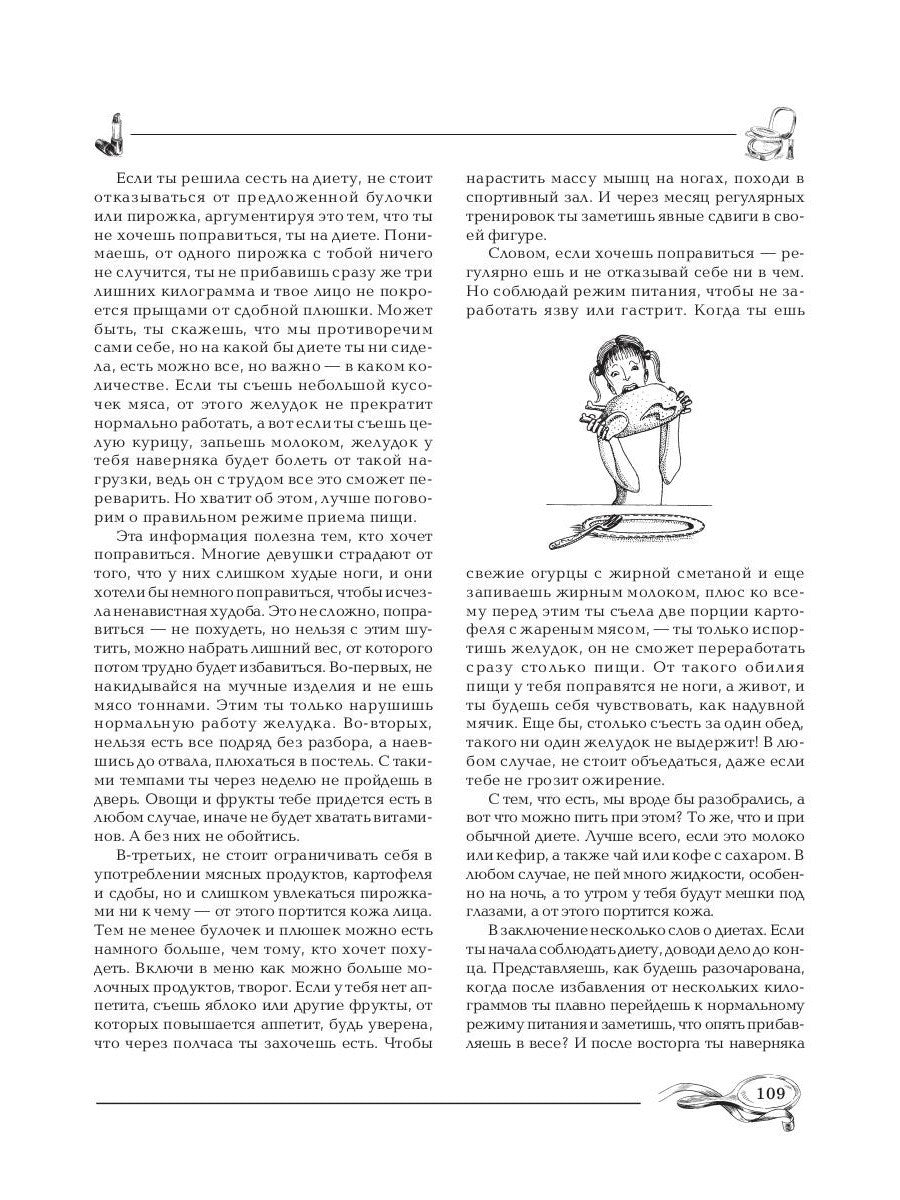 Если ты решила сесть на диету, не стоит отказываться от предложенной булочки или пирожка, аргументируя это тем, что ты не хочешь поправиться, ты на диете. Понимаешь, от одного пирожка с тобой ничего не случится, ты не прибавишь сразу же три лишних килограмма и твое лицо не покроется прыщами от сдобной плюшки. Может быть, ты скажешь, что мы противоречим сами себе, но на какой бы диете ты ни сидела, есть можно все, но важно — в каком количестве. Если ты съешь небольшой кусочек мяса, от этого желудок не прекратит нормально работать, а вот если ты съешь целую курицу, запьешь молоком, желудок у тебя наверняка будет болеть от такой нагрузки, ведь он с трудом все это сможет переварить. Но хватит об этом, лучше поговорим о правильном режиме приема пищи.

Эта информация полезна тем, кто хочет поправиться. Многие девушки страдают от того, что у них слишком худые ноги, и они хотели бы немного поправиться, чтобы исчезла ненавистная худоба. Это не сложно, поправиться — не похудеть, но нельзя с этим шутить, можно набрать лишний вес, от которого потом трудно будет избавиться. Во-первых, не накидывайся на мучные изделия и не ешь мясо тоннами. Этим ты только нарушишь нормальную работу желудка. Во-вторых, нельзя есть все подряд без разбора, а наевшись до отвала, плюхаться в постель. С такими темпами ты через неделю не пройдешь в дверь. Овощи и фрукты тебе придется есть в любом случае, иначе не будет хватать витаминов. А без них не обойтись.

В-третьих, не стоит ограничивать себя в употреблении мясных продуктов, картофеля и сдобы, но и слишком увлекаться пирожками ни к чему — от этого портится кожа лица. Тем не менее булочек и плюшек можно есть намного больше, чем тому, кто хочет похудеть. Включи в меню как можно больше молочных продуктов, творог. Если у тебя нет аппетита, съешь яблоко или другие фрукты, от которых повышается аппетит, будь уверена, что через полчаса ты захочешь есть. Чтобы нарастить массу мышц на ногах, походи в спортивный зал. И через месяц регулярных тренировок ты заметишь явные сдвиги в своей фигуре.

Словом, если хочешь поправиться — регулярно ешь и не отказывай себе ни в чем. Но соблюдай режим питания, чтобы не заработать язву или гастрит. Когда ты ешь свежие огурцы с жирной сметаной и еще запиваешь жирным молоком, плюс ко всему перед этим ты съела две порции картофеля с жареным мясом, — ты только испортишь желудок, он не сможет переработать сразу столько пищи. От такого обилия пищи у тебя поправятся не ноги, а живот, и ты будешь себя чувствовать, как надувной мячик. Еще бы, столько съесть за один обед, такого ни один желудок не выдержит! В любом случае, не стоит объедаться, даже если тебе не грозит ожирение.

С тем, что есть, мы вроде бы разобрались, а вот что можно пить при этом? То же, что и при обычной диете. Лучше всего, если это молоко или кефир, а также чай или кофе с сахаром. В любом случае, не пей много жидкости, особенно на ночь, а то утром у тебя будут мешки под глазами, а от этого портится кожа.

В заключение несколько слов о диетах. Если ты начала соблюдать диету, доводи дело до конца. Представляешь, как будешь разочарована, когда после избавления от нескольких килограммов ты плавно перейдешь к нормальному режиму питания и заметишь, что опять прибавляешь в весе? И после восторга ты наверняка

109